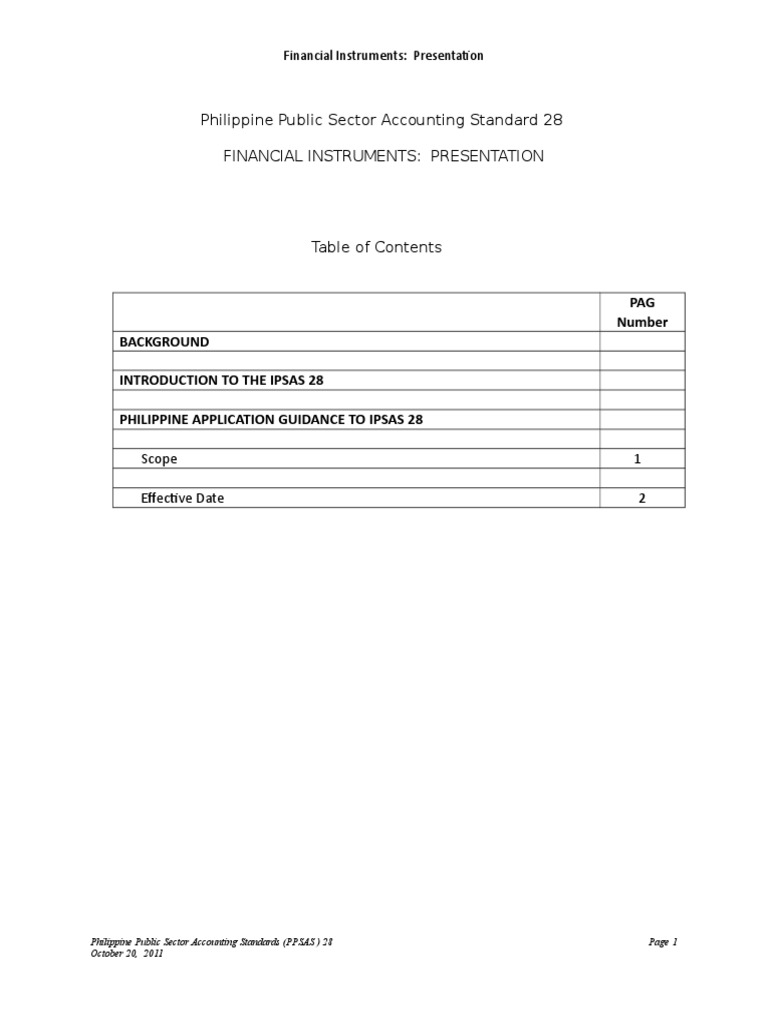 Financial Instruments: Presentation

Philippine Public Sector Accounting Standard 28

FINANCIAL INSTRUMENTS: PRESENTATION

Table of Contents

| | PAG Number |
|---|---|
| BACKGROUND | |
| | |
| INTRODUCTION TO THE IPSAS 28 | |
| | |
| PHILIPPINE APPLICATION GUIDANCE TO IPSAS 28 | |
| | |
| Scope | 1 |
| | |
| Effective Date | 2 |

Philippine Public Sector Accounting Standards (PPSAS) 28
October 20, 2011

Page 1